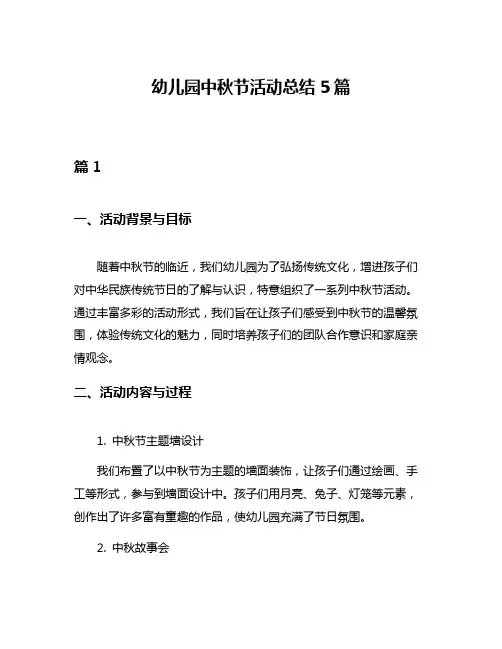 幼儿园中秋节活动总结 5 篇

篇 1

一、活动背景与目标

随着中秋节的临近，我们幼儿园为了弘扬传统文化，增进孩子们对中华民族传统节日的了解与认识，特意组织了一系列中秋节活动。通过丰富多彩的活动形式，我们旨在让孩子们感受到中秋节的温馨氛围，体验传统文化的魅力，同时培养孩子们的团队合作意识和家庭亲情观念。

二、活动内容与过程

1. 中秋节主题墙设计

我们布置了以中秋节为主题的墙面装饰，让孩子们通过绘画、手工等形式，参与到墙面设计中。孩子们用月亮、兔子、灯笼等元素，创作出了许多富有童趣的作品，使幼儿园充满了节日氛围。

2. 中秋故事会